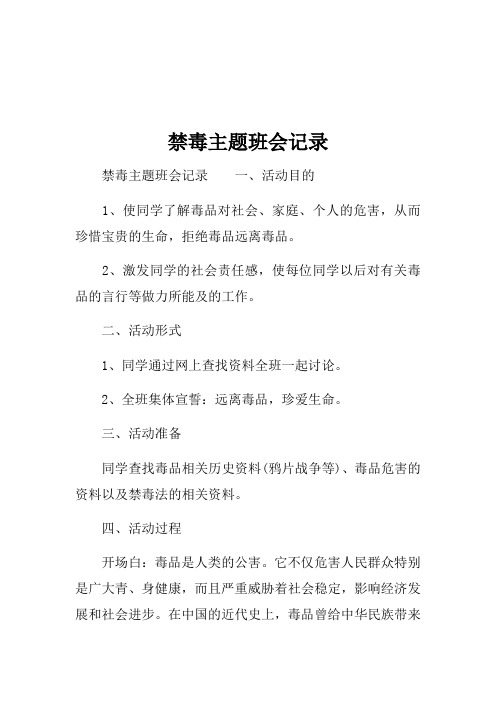 禁毒主题班会记录

禁毒主题班会记录　　一、活动目的

1、使同学了解毒品对社会、家庭、个人的危害，从而珍惜宝贵的生命，拒绝毒品远离毒品。

2、激发同学的社会责任感，使每位同学以后对有关毒品的言行等做力所能及的工作。

二、活动形式

1、同学通过网上查找资料全班一起讨论。

2、全班集体宣誓：远离毒品，珍爱生命。

三、活动准备

同学查找毒品相关历史资料(鸦片战争等)、毒品危害的资料以及禁毒法的相关资料。

四、活动过程

开场白：毒品是人类的公害。它不仅危害人民群众特别是广大青、身健康，而且严重威胁着社会稳定，影响经济发展和社会进步。在中国的近代史上，毒品曾给中华民族带来